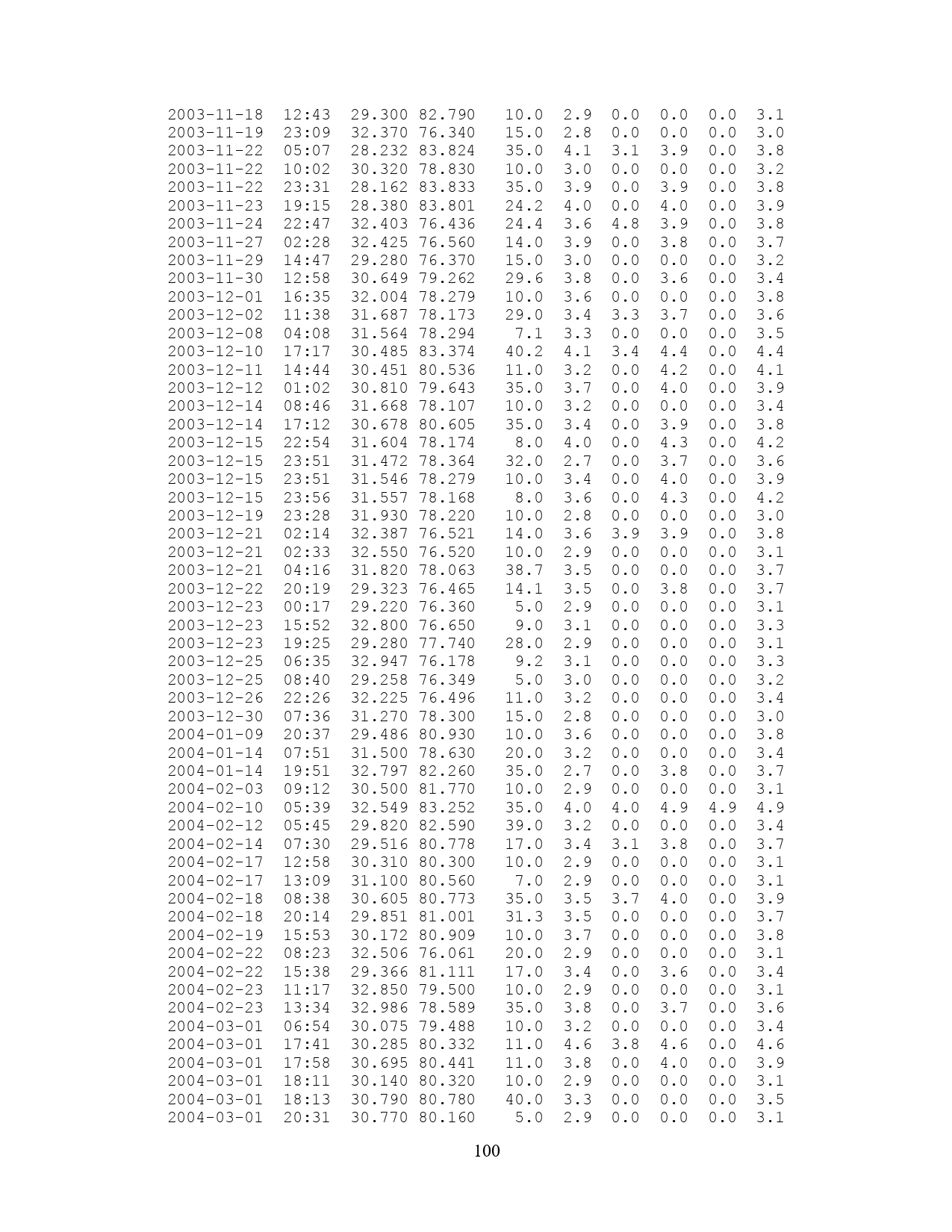 | | | | | | | | | | |
|---|---|---|---|---|---|---|---|---|---|
| 2003-11-18 | 12:43 | 29.300 | 82.790 | 10.0 | 2.9 | 0.0 | 0.0 | 0.0 | 3.1 |
| 2003-11-19 | 23:09 | 32.370 | 76.340 | 15.0 | 2.8 | 0.0 | 0.0 | 0.0 | 3.0 |
| 2003-11-22 | 05:07 | 28.232 | 83.824 | 35.0 | 4.1 | 3.1 | 3.9 | 0.0 | 3.8 |
| 2003-11-22 | 10:02 | 30.320 | 78.830 | 10.0 | 3.0 | 0.0 | 0.0 | 0.0 | 3.2 |
| 2003-11-22 | 23:31 | 28.162 | 83.833 | 35.0 | 3.9 | 0.0 | 3.9 | 0.0 | 3.8 |
| 2003-11-23 | 19:15 | 28.380 | 83.801 | 24.2 | 4.0 | 0.0 | 4.0 | 0.0 | 3.9 |
| 2003-11-24 | 22:47 | 32.403 | 76.436 | 24.4 | 3.6 | 4.8 | 3.9 | 0.0 | 3.8 |
| 2003-11-27 | 02:28 | 32.425 | 76.560 | 14.0 | 3.9 | 0.0 | 3.8 | 0.0 | 3.7 |
| 2003-11-29 | 14:47 | 29.280 | 76.370 | 15.0 | 3.0 | 0.0 | 0.0 | 0.0 | 3.2 |
| 2003-11-30 | 12:58 | 30.649 | 79.262 | 29.6 | 3.8 | 0.0 | 3.6 | 0.0 | 3.4 |
| 2003-12-01 | 16:35 | 32.004 | 78.279 | 10.0 | 3.6 | 0.0 | 0.0 | 0.0 | 3.8 |
| 2003-12-02 | 11:38 | 31.687 | 78.173 | 29.0 | 3.4 | 3.3 | 3.7 | 0.0 | 3.6 |
| 2003-12-08 | 04:08 | 31.564 | 78.294 | 7.1 | 3.3 | 0.0 | 0.0 | 0.0 | 3.5 |
| 2003-12-10 | 17:17 | 30.485 | 83.374 | 40.2 | 4.1 | 3.4 | 4.4 | 0.0 | 4.4 |
| 2003-12-11 | 14:44 | 30.451 | 80.536 | 11.0 | 3.2 | 0.0 | 4.2 | 0.0 | 4.1 |
| 2003-12-12 | 01:02 | 30.810 | 79.643 | 35.0 | 3.7 | 0.0 | 4.0 | 0.0 | 3.9 |
| 2003-12-14 | 08:46 | 31.668 | 78.107 | 10.0 | 3.2 | 0.0 | 0.0 | 0.0 | 3.4 |
| 2003-12-14 | 17:12 | 30.678 | 80.605 | 35.0 | 3.4 | 0.0 | 3.9 | 0.0 | 3.8 |
| 2003-12-15 | 22:54 | 31.604 | 78.174 | 8.0 | 4.0 | 0.0 | 4.3 | 0.0 | 4.2 |
| 2003-12-15 | 23:51 | 31.472 | 78.364 | 32.0 | 2.7 | 0.0 | 3.7 | 0.0 | 3.6 |
| 2003-12-15 | 23:51 | 31.546 | 78.279 | 10.0 | 3.4 | 0.0 | 4.0 | 0.0 | 3.9 |
| 2003-12-15 | 23:56 | 31.557 | 78.168 | 8.0 | 3.6 | 0.0 | 4.3 | 0.0 | 4.2 |
| 2003-12-19 | 23:28 | 31.930 | 78.220 | 10.0 | 2.8 | 0.0 | 0.0 | 0.0 | 3.0 |
| 2003-12-21 | 02:14 | 32.387 | 76.521 | 14.0 | 3.6 | 3.9 | 3.9 | 0.0 | 3.8 |
| 2003-12-21 | 02:33 | 32.550 | 76.520 | 10.0 | 2.9 | 0.0 | 0.0 | 0.0 | 3.1 |
| 2003-12-21 | 04:16 | 31.820 | 78.063 | 38.7 | 3.5 | 0.0 | 0.0 | 0.0 | 3.7 |
| 2003-12-22 | 20:19 | 29.323 | 76.465 | 14.1 | 3.5 | 0.0 | 3.8 | 0.0 | 3.7 |
| 2003-12-23 | 00:17 | 29.220 | 76.360 | 5.0 | 2.9 | 0.0 | 0.0 | 0.0 | 3.1 |
| 2003-12-23 | 15:52 | 32.800 | 76.650 | 9.0 | 3.1 | 0.0 | 0.0 | 0.0 | 3.3 |
| 2003-12-23 | 19:25 | 29.280 | 77.740 | 28.0 | 2.9 | 0.0 | 0.0 | 0.0 | 3.1 |
| 2003-12-25 | 06:35 | 32.947 | 76.178 | 9.2 | 3.1 | 0.0 | 0.0 | 0.0 | 3.3 |
| 2003-12-25 | 08:40 | 29.258 | 76.349 | 5.0 | 3.0 | 0.0 | 0.0 | 0.0 | 3.2 |
| 2003-12-26 | 22:26 | 32.225 | 76.496 | 11.0 | 3.2 | 0.0 | 0.0 | 0.0 | 3.4 |
| 2003-12-30 | 07:36 | 31.270 | 78.300 | 15.0 | 2.8 | 0.0 | 0.0 | 0.0 | 3.0 |
| 2004-01-09 | 20:37 | 29.486 | 80.930 | 10.0 | 3.6 | 0.0 | 0.0 | 0.0 | 3.8 |
| 2004-01-14 | 07:51 | 31.500 | 78.630 | 20.0 | 3.2 | 0.0 | 0.0 | 0.0 | 3.4 |
| 2004-01-14 | 19:51 | 32.797 | 82.260 | 35.0 | 2.7 | 0.0 | 3.8 | 0.0 | 3.7 |
| 2004-02-03 | 09:12 | 30.500 | 81.770 | 10.0 | 2.9 | 0.0 | 0.0 | 0.0 | 3.1 |
| 2004-02-10 | 05:39 | 32.549 | 83.252 | 35.0 | 4.0 | 4.0 | 4.9 | 4.9 | 4.9 |
| 2004-02-12 | 05:45 | 29.820 | 82.590 | 39.0 | 3.2 | 0.0 | 0.0 | 0.0 | 3.4 |
| 2004-02-14 | 07:30 | 29.516 | 80.778 | 17.0 | 3.4 | 3.1 | 3.8 | 0.0 | 3.7 |
| 2004-02-17 | 12:58 | 30.310 | 80.300 | 10.0 | 2.9 | 0.0 | 0.0 | 0.0 | 3.1 |
| 2004-02-17 | 13:09 | 31.100 | 80.560 | 7.0 | 2.9 | 0.0 | 0.0 | 0.0 | 3.1 |
| 2004-02-18 | 08:38 | 30.605 | 80.773 | 35.0 | 3.5 | 3.7 | 4.0 | 0.0 | 3.9 |
| 2004-02-18 | 20:14 | 29.851 | 81.001 | 31.3 | 3.5 | 0.0 | 0.0 | 0.0 | 3.7 |
| 2004-02-19 | 15:53 | 30.172 | 80.909 | 10.0 | 3.7 | 0.0 | 0.0 | 0.0 | 3.8 |
| 2004-02-22 | 08:23 | 32.506 | 76.061 | 20.0 | 2.9 | 0.0 | 0.0 | 0.0 | 3.1 |
| 2004-02-22 | 15:38 | 29.366 | 81.111 | 17.0 | 3.4 | 0.0 | 3.6 | 0.0 | 3.4 |
| 2004-02-23 | 11:17 | 32.850 | 79.500 | 10.0 | 2.9 | 0.0 | 0.0 | 0.0 | 3.1 |
| 2004-02-23 | 13:34 | 32.986 | 78.589 | 35.0 | 3.8 | 0.0 | 3.7 | 0.0 | 3.6 |
| 2004-03-01 | 06:54 | 30.075 | 79.488 | 10.0 | 3.2 | 0.0 | 0.0 | 0.0 | 3.4 |
| 2004-03-01 | 17:41 | 30.285 | 80.332 | 11.0 | 4.6 | 3.8 | 4.6 | 0.0 | 4.6 |
| 2004-03-01 | 17:58 | 30.695 | 80.441 | 11.0 | 3.8 | 0.0 | 4.0 | 0.0 | 3.9 |
| 2004-03-01 | 18:11 | 30.140 | 80.320 | 10.0 | 2.9 | 0.0 | 0.0 | 0.0 | 3.1 |
| 2004-03-01 | 18:13 | 30.790 | 80.780 | 40.0 | 3.3 | 0.0 | 0.0 | 0.0 | 3.5 |
| 2004-03-01 | 20:31 | 30.770 | 80.160 | 5.0 | 2.9 | 0.0 | 0.0 | 0.0 | 3.1 |

100